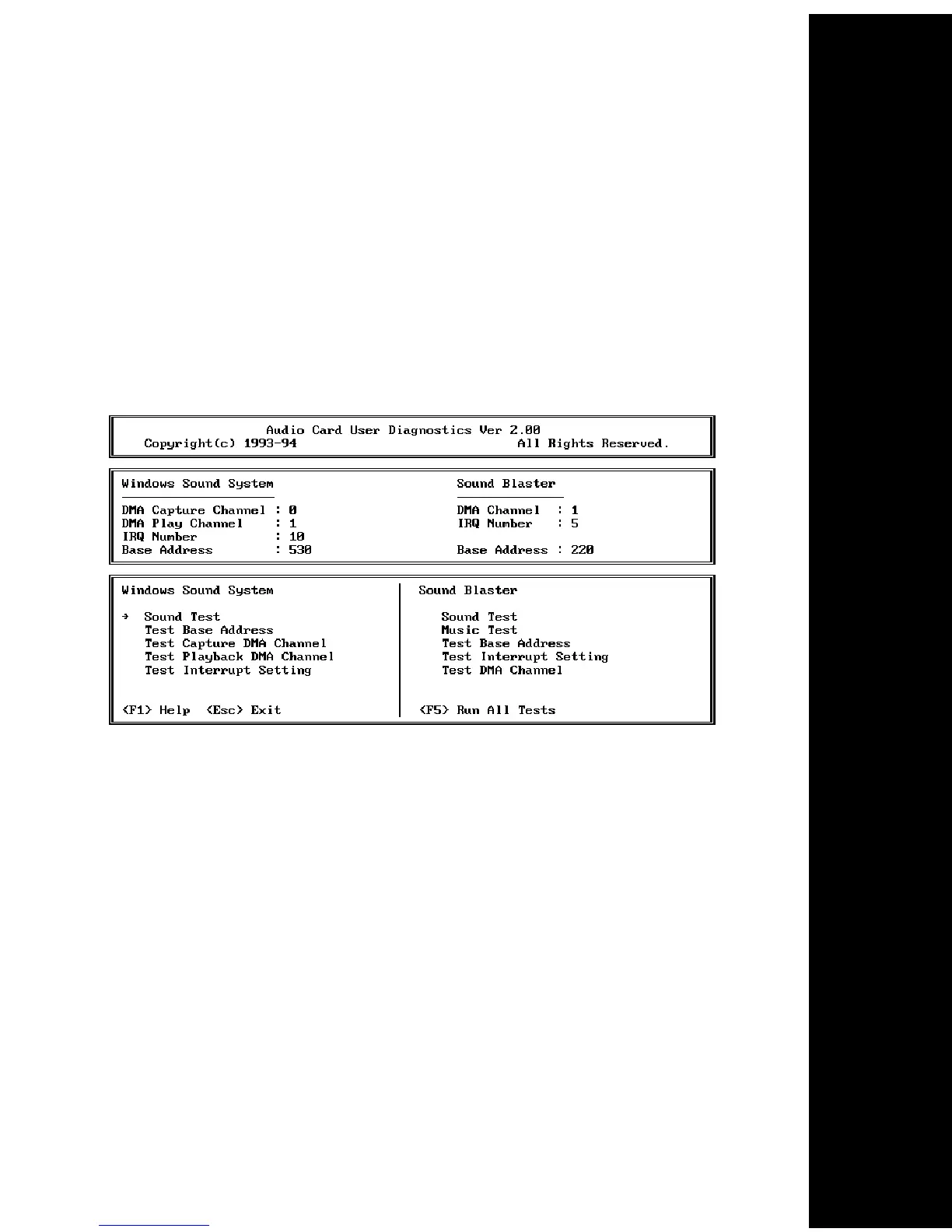 Audio Card User Diagnostics Ver 2.00
Copyright(c) 1993-94 All Rights Reserved.

Windows Sound System

DMA Capture Channel : 0
DMA Play Channel : 1
IRQ Number : 10
Base Address : 530

Sound Blaster

DMA Channel : 1
IRQ Number : 5

Base Address : 220

Windows Sound System

→ Sound Test
Test Base Address
Test Capture DMA Channel
Test Playback DMA Channel
Test Interrupt Setting

<F1> Help <Esc> Exit

Sound Blaster

Sound Test
Music Test
Test Base Address
Test Interrupt Setting
Test DMA Channel

<F5> Run All Tests